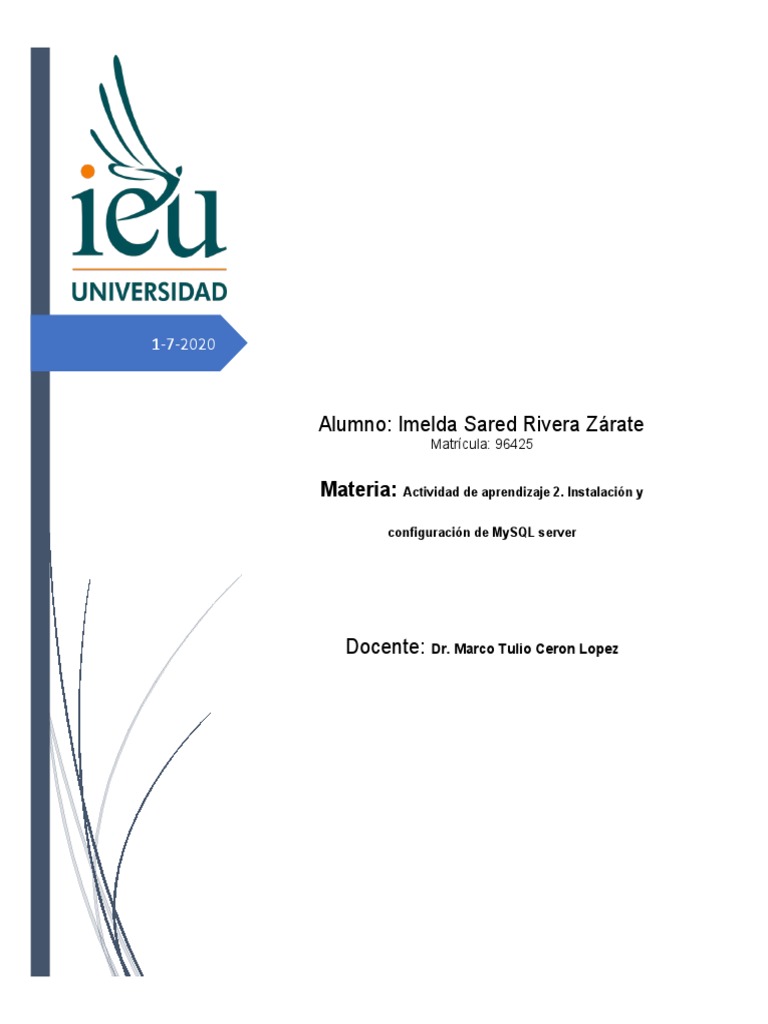 ieu
UNIVERSIDAD

1-7-2020

Alumno: Imelda Sared Rivera Zárate
Matrícula: 96425

Materia: Actividad de aprendizaje 2. Instalación y configuración de MySQL server

Docente: Dr. Marco Tulio Ceron Lopez